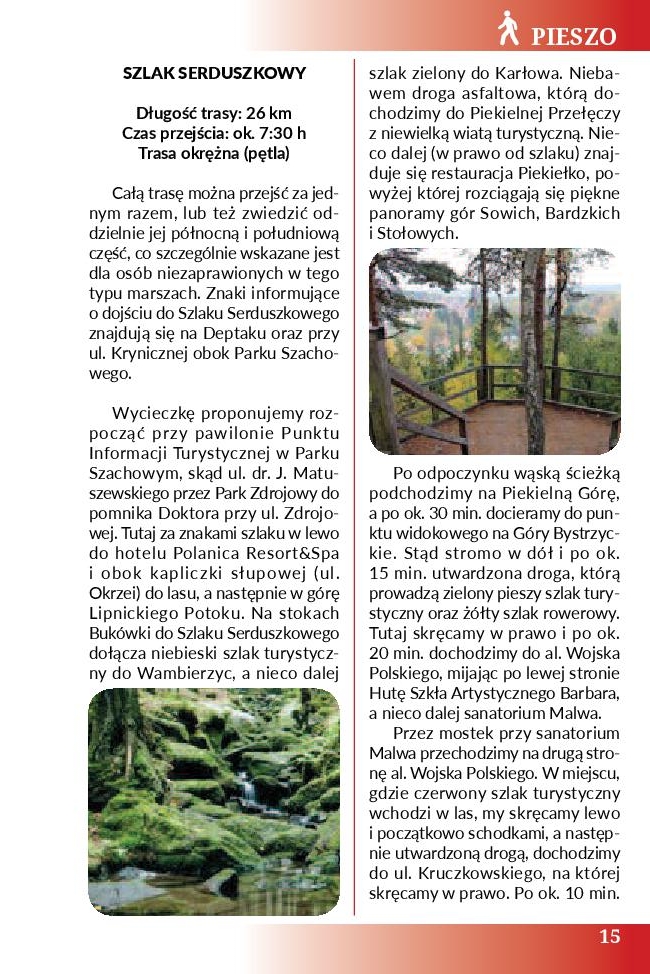 PIESZO

SZLAK SERDUSZKOWY

Długość trasy: 26 km
Czas przejścia: ok. 7:30 h
Trasa okrężna (pętla)

Całą trasę można przejść za jednym razem, lub też zwiedzić oddzielnie jej północną i południową część, co szczególnie wskazane jest dla osób niezaprawionych w tego typu marszach. Znaki informujące o dojściu do Szlaku Serduszkowego znajdują się na Deptaku oraz przy ul. Krynicznej obok Parku Szachowego.

Wycieczkę proponujemy rozpocząć przy pawilonie Punktu Informacji Turystycznej w Parku Szachowym, skąd ul. dr. J. Matuszewskiego przez Park Zdrojowy do pomnika Doktora przy ul. Zdrojowej. Tutaj za znakami szlaku w lewo do hotelu Polanica Resort&Spa i obok kapliczki słupowej (ul. Okrzei) do lasu, a następnie w górę Lipnickiego Potoku. Na stokach Bukówki do Szlaku Serduszkowego dołącza niebieski szlak turystyczny do Wambierzyc, a nieco dalej szlak zielony do Karłowa. Niebawem droga asfaltowa, którą dochodzimy do Piekielnej Przełęczy z niewielką wiatą turystyczną. Nieco dalej (w prawo od szlaku) znajduje się restauracja Piekiełko, powyżej której rozciągają się piękne panoramy gór Sowich, Bardzkich i Stołowych.

Po odpoczynku wąską ścieżką podchodzimy na Piekielną Górę, a po ok. 30 min. docieramy do punktu widokowego na Góry Bystrzyckie. Stąd stromo w dół i po ok. 15 min. utwardzona droga, którą prowadzą zielony pieszy szlak turystyczny oraz żółty szlak rowerowy. Tutaj skręcamy w prawo i po ok. 20 min. dochodzimy do al. Wojska Polskiego, mijając po lewej stronie Hutę Szkła Artystycznego Barbara, a nieco dalej sanatorium Malwa.

Przez mostek przy sanatorium Malwa przechodzimy na drugą stronę al. Wojska Polskiego. W miejscu, gdzie czerwony szlak turystyczny wchodzi w las, my skręcamy lewo i początkowo schodkami, a następnie utwardzoną drogą, dochodzimy do ul. Kruczkowskiego, na której skręcamy w prawo. Po ok. 10 min.

15